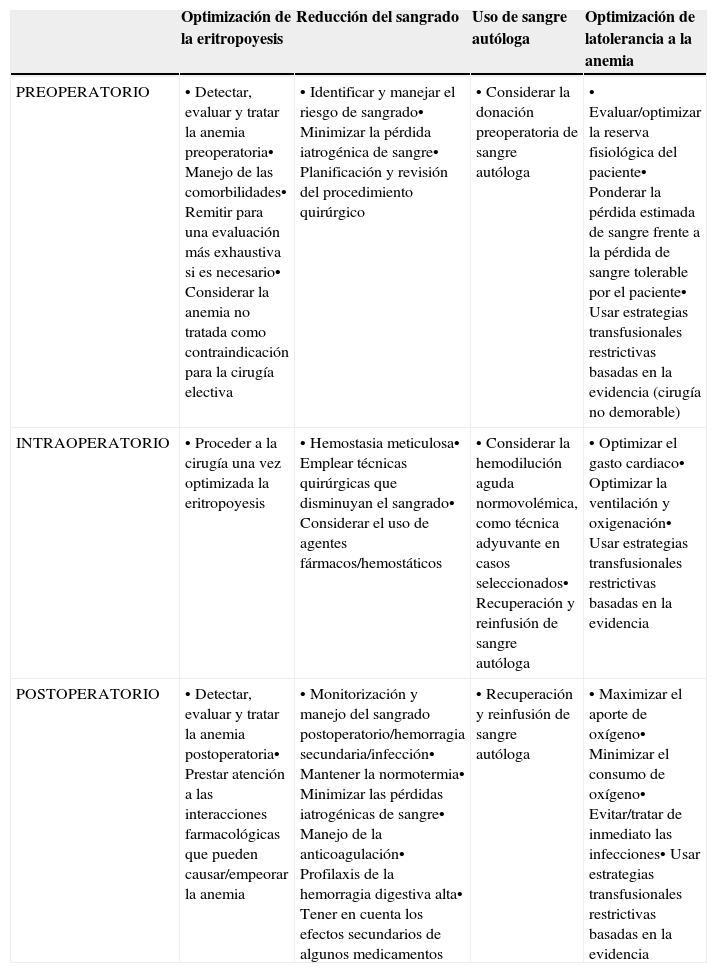 | | Optimización de la eritropoyesis | Reducción del sangrado | Uso de sangre autóloga | Optimización de latolerancia a la anemia |
|---|---|---|---|---|
| PREOPERATORIO | • Detectar, evaluar y tratar la anemia preoperatoria• Manejo de las comorbilidades• Remitir para una evaluación más exhaustiva si es necesario• Considerar la anemia no tratada como contraindicación para la cirugía electiva | • Identificar y manejar el riesgo de sangrado• Minimizar la pérdida iatrogénica de sangre• Planificación y revisión del procedimiento quirúrgico | • Considerar la donación preoperatoria de sangre autóloga | • Evaluar/optimizar la reserva fisiológica del paciente• Ponderar la pérdida estimada de sangre frente a la pérdida de sangre tolerable por el paciente• Usar estrategias transfusionales restrictivas basadas en la evidencia (cirugía no demorable) |
| INTRAOPERATORIO | • Proceder a la cirugía una vez optimizada la eritropoyesis | • Hemostasia meticulosa• Emplear técnicas quirúrgicas que disminuyan el sangrado• Considerar el uso de agentes fármacos/hemostáticos | • Considerar la hemodilución aguda normovolémica, como técnica adyuvante en casos seleccionados• Recuperación y reinfusión de sangre autóloga | • Optimizar el gasto cardiaco• Optimizar la ventilación y oxigenación• Usar estrategias transfusionales restrictivas basadas en la evidencia |
| POSTOPERATORIO | • Detectar, evaluar y tratar la anemia postoperatoria• Prestar atención a las interacciones farmacológicas que pueden causar/empeorar la anemia | • Monitorización y manejo del sangrado postoperatorio/hemorragia secundaria/infección• Mantener la normotermia• Minimizar las pérdidas iatrogénicas de sangre• Manejo de la anticoagulación• Profilaxis de la hemorragia digestiva alta• Tener en cuenta los efectos secundarios de algunos medicamentos | • Recuperación y reinfusión de sangre autóloga | • Maximizar el aporte de oxígeno• Minimizar el consumo de oxígeno• Evitar/tratar de inmediato las infecciones• Usar estrategias transfusionales restrictivas basadas en la evidencia |